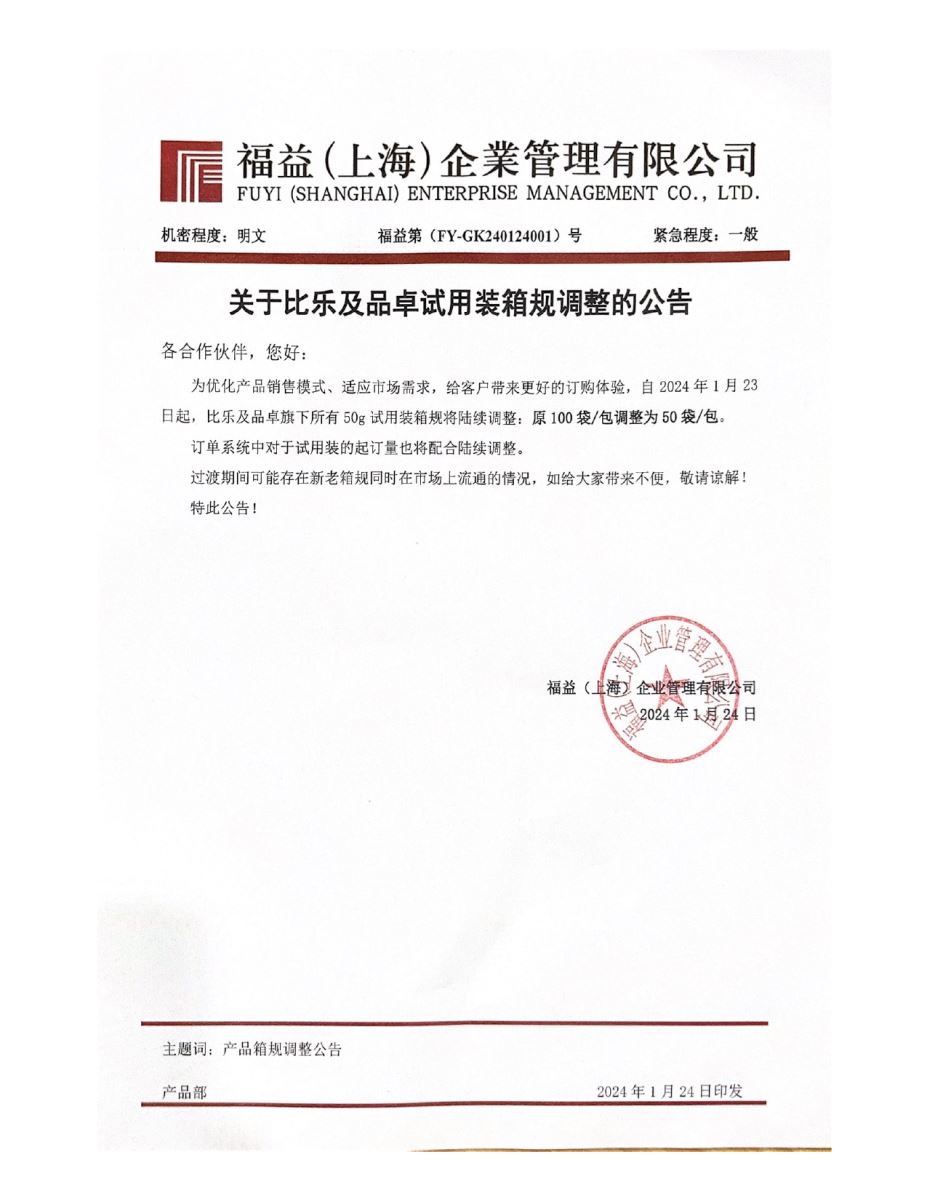 福益(上海)企業管理有限公司
FUYI (SHANGHAI) ENTERPRISE MANAGEMENT CO., LTD.

机密程度：明文　　福益第（FY-GK240124001）号　　紧急程度：一般

关于比乐及品卓试用装箱规调整的公告

各合作伙伴，您好：

为优化产品销售模式、适应市场需求，给客户带来更好的订购体验，自 2024 年 1 月 23 日起，比乐及品卓旗下所有 50g 试用装箱规将陆续调整：原 100 袋/包调整为 50 袋/包。

订单系统中对于试用装的起订量也将配合陆续调整。

过渡期间可能存在新老箱规同时在市场上流通的情况，如给大家带来不便，敬请谅解！

特此公告！

福益（上海）企业管理有限公司
2024 年 1 月 24 日

福益（上海）企业管理有限公司

主题词：产品箱规调整公告

产品部　　2024 年 1 月 24 日印发